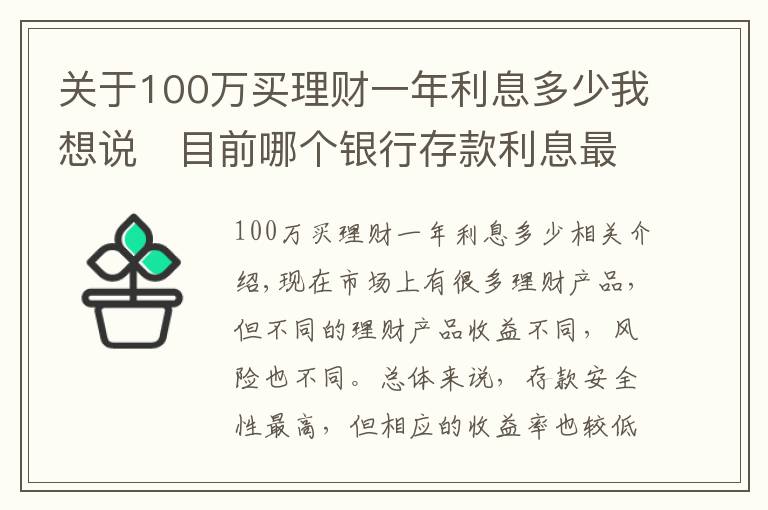 关于100万买理财一年利息多少我想说　目前哪个银行存款利息最

100万买理财一年利息多少相关介绍,现在市场上有很多理财产品,但不同的理财产品收益不同，风险也不同。总体来说，存款安全性最高，但相应的收益率也较低